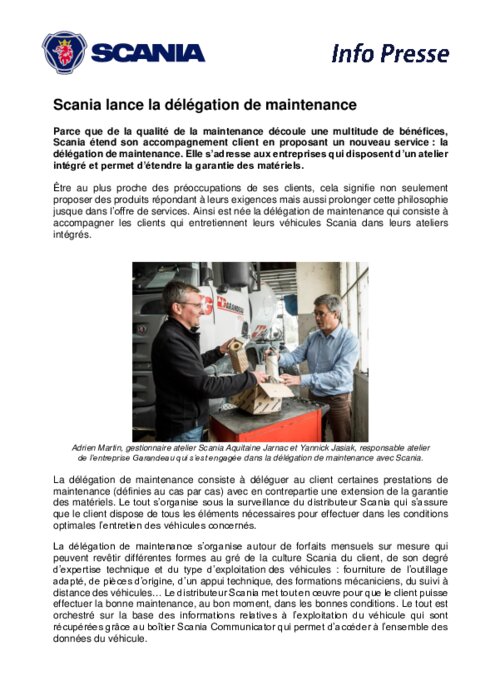 SCANIA

Info Presse

Scania lance la délégation de maintenance

Parce que de la qualité de la maintenance découle une multitude de bénéfices, Scania étend son accompagnement client en proposant un nouveau service : la délégation de maintenance. Elle s'adresse aux entreprises qui disposent d'un atelier intégré et permet d'étendre la garantie des matériels.

Être au plus proche des préoccupations de ses clients, cela signifie non seulement proposer des produits répondant à leurs exigences mais aussi prolonger cette philosophie jusque dans l'offre de services. Ainsi est née la délégation de maintenance qui consiste à accompagner les clients qui entretiennent leurs véhicules Scania dans leurs ateliers intégrés.

Adrien Martin, gestionnaire atelier Scania Aquitaine Jarnac et Yannick Jasiak, responsable atelier de l'entreprise Garandeau qui s'est engagée dans la délégation de maintenance avec Scania.

La délégation de maintenance consiste à déléguer au client certaines prestations de maintenance (définies au cas par cas) avec en contrepartie une extension de la garantie des matériels. Le tout s'organise sous la surveillance du distributeur Scania qui s'assure que le client dispose de tous les éléments nécessaires pour effectuer dans les conditions optimales l'entretien des véhicules concernés.

La délégation de maintenance s'organise autour de forfaits mensuels sur mesure qui peuvent revêtir différentes formes au gré de la culture Scania du client, de son degré d'expertise technique et du type d'exploitation des véhicules : fourniture de l'outillage adapté, de pièces d'origine, d'un appui technique, des formations mécaniciens, du suivi à distance des véhicules… Le distributeur Scania met tout en œuvre pour que le client puisse effectuer la bonne maintenance, au bon moment, dans les bonnes conditions. Le tout est orchestré sur la base des informations relatives à l'exploitation du véhicule qui sont récupérées grâce au boîtier Scania Communicator qui permet d'accéder à l'ensemble des données du véhicule.